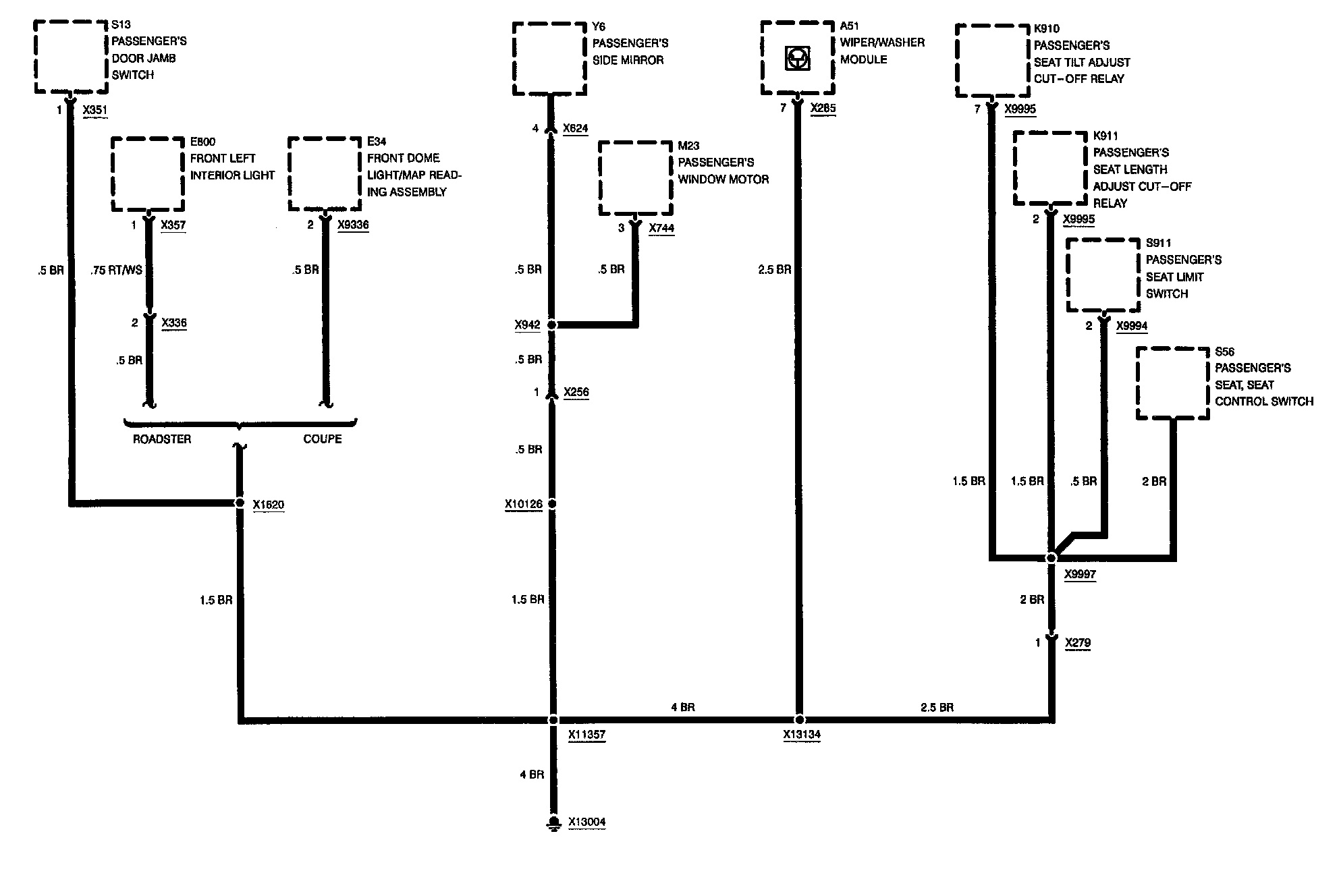 S13
PASSENGER'S
DOOR JAMB
SWITCH

1 X351

E800
FRONT LEFT
INTERIOR LIGHT

1 X357

E34
FRONT DOME
LIGHT/MAP READING ASSEMBLY

2 X9336

.5 BR

.75 RT/WS

.5 BR

2 X336

.5 BR

ROADSTER

COUPE

X1620

1.5 BR

Y6
PASSENGER'S
SIDE MIRROR

4 X624

M23
PASSENGER'S
WINDOW MOTOR

3 X744

.5 BR

.5 BR

X942

.5 BR

1 X256

.5 BR

X10126

1.5 BR

A51
WIPER/WASHER
MODULE

7 X285

2.5 BR

K910
PASSENGER'S
SEAT TILT ADJUST
CUT-OFF RELAY

7 X9995

K911
PASSENGER'S
SEAT LENGTH
ADJUST CUT-OFF
RELAY

2 X9995

S911
PASSENGER'S
SEAT LIMIT
SWITCH

2 X9994

S56
PASSENGER'S
SEAT, SEAT
CONTROL SWITCH

1.5 BR

1.5 BR

.5 BR

2 BR

X9997

2 BR

1 X279

4 BR

2.5 BR

X11357

X13134

4 BR

X13004